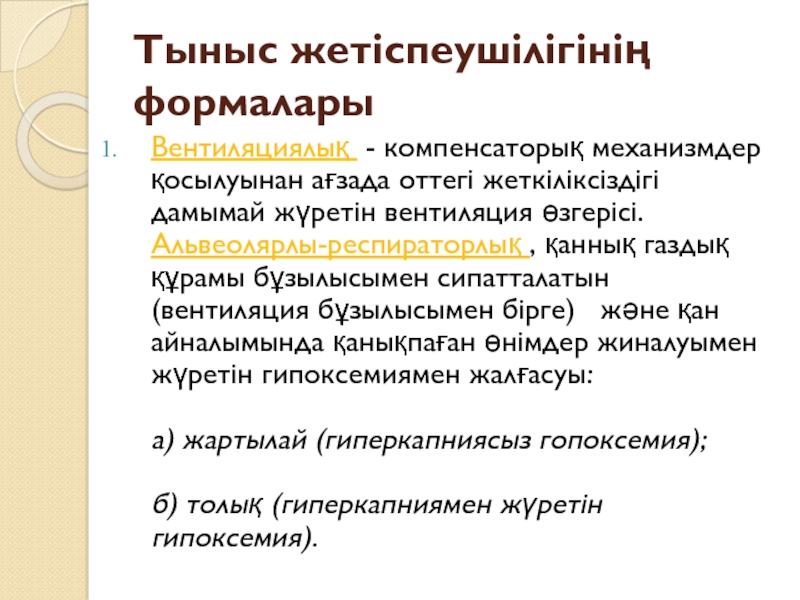 Тыныс жетіспеушілігінің формалары

1. Вентиляциялық - компенсаторық механизмдер қосылуынан ағзада оттегі жеткіліксіздігі дамымай жүретін вентиляция өзгерісі. Альвеолярлы-респираторлық , қанның газдық құрамы бұзылысымен сипатталатын (вентиляция бұзылысымен бірге) және қан айналымында қанықпаған өнімдер жиналуымен жүретін гипоксемиямен жалғасуы:

а) жартылай (гиперкапниясыз гопоксемия);

б) толық (гиперкапниямен жүретін гипоксемия).